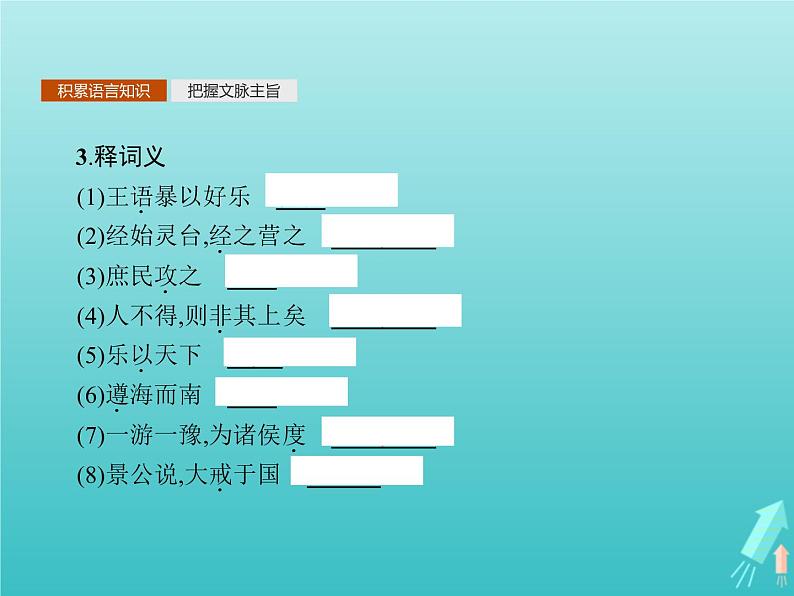 积累语言知识　把握文脉主旨

3.释词义

(1)王语暴以好乐 ____

(2)经始灵台,经之营之 ________

(3)庶民攻之 ____

(4)人不得,则非其上矣 ________

(5)乐以天下 ____

(6)遵海而南 ____

(7)一游一豫,为诸侯度 ________

(8)景公说,大戒于国 ______